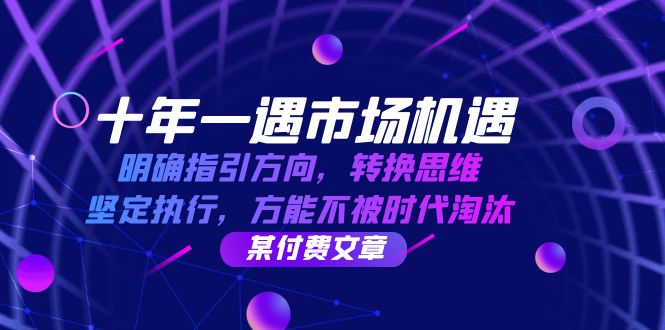 十年一遇市场机遇

明确指引方向，转换思维

坚定执行，方能不被时代淘汰

某付费文章